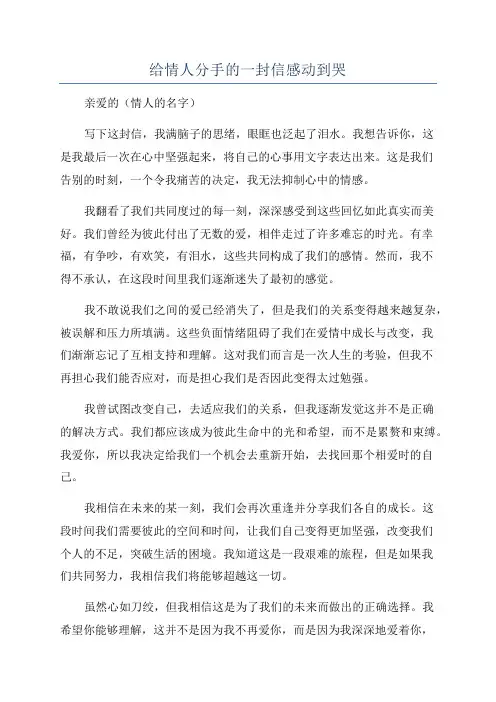 给情人分手的一封信感动到哭

亲爱的（情人的名字）

写下这封信，我满脑子的思绪，眼眶也泛起了泪水。我想告诉你，这是我最后一次在心中坚强起来，将自己的心事用文字表达出来。这是我们告别的时刻，一个令我痛苦的决定，我无法抑制心中的情感。

我翻看了我们共同度过的每一刻，深深感受到这些回忆如此真实而美好。我们曾经为彼此付出了无数的爱，相伴走过了许多难忘的时光。有幸福，有争吵，有欢笑，有泪水，这些共同构成了我们的感情。然而，我不得不承认，在这段时间里我们逐渐迷失了最初的感觉。

我不敢说我们之间的爱已经消失了，但是我们的关系变得越来越复杂，被误解和压力所填满。这些负面情绪阻碍了我们在爱情中成长与改变，我们渐渐忘记了互相支持和理解。这对我们而言是一次人生的考验，但我不再担心我们能否应对，而是担心我们是否因此变得太过勉强。

我曾试图改变自己，去适应我们的关系，但我逐渐发觉这并不是正确的解决方式。我们都应该成为彼此生命中的光和希望，而不是累赘和束缚。我爱你，所以我决定给我们一个机会去重新开始，去找回那个相爱时的自己。

我相信在未来的某一刻，我们会再次重逢并分享我们各自的成长。这段时间我们需要彼此的空间和时间，让我们自己变得更加坚强，改变我们个人的不足，突破生活的困境。我知道这是一段艰难的旅程，但是如果我们共同努力，我相信我们将能够超越这一切。

虽然心如刀绞，但我相信这是为了我们的未来而做出的正确选择。我希望你能够理解，这并不是因为我不再爱你，而是因为我深深地爱着你，